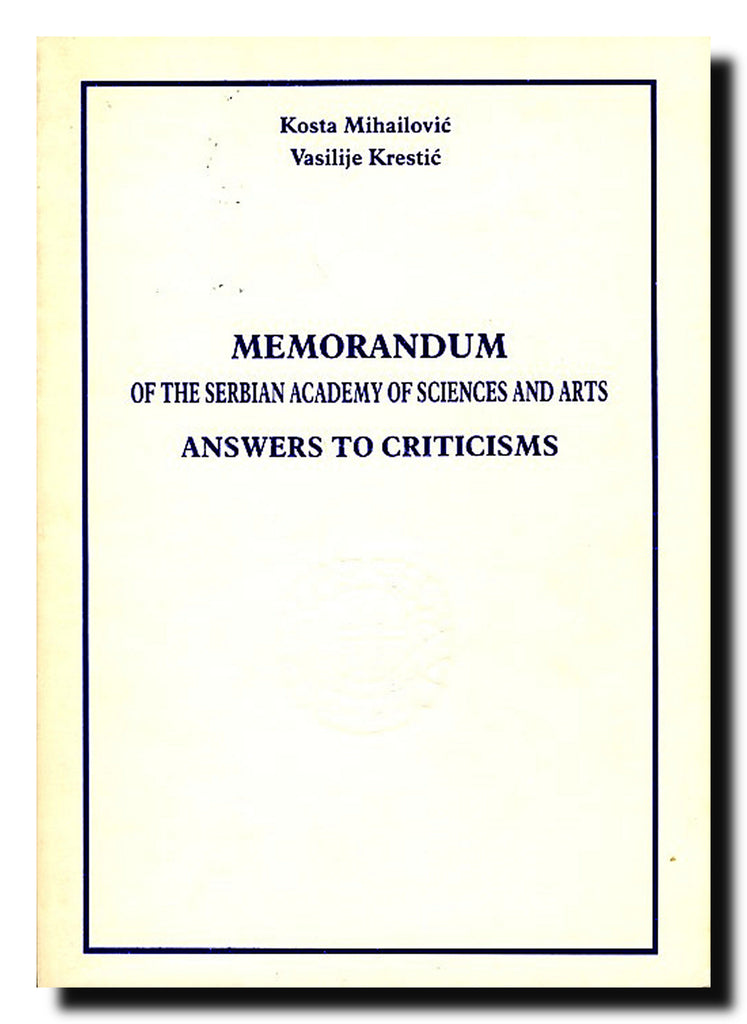 Kosta Mihailović
Vasilije Krestić

MEMORANDUM
OF THE SERBIAN ACADEMY OF SCIENCES AND ARTS
ANSWERS TO CRITICISMS